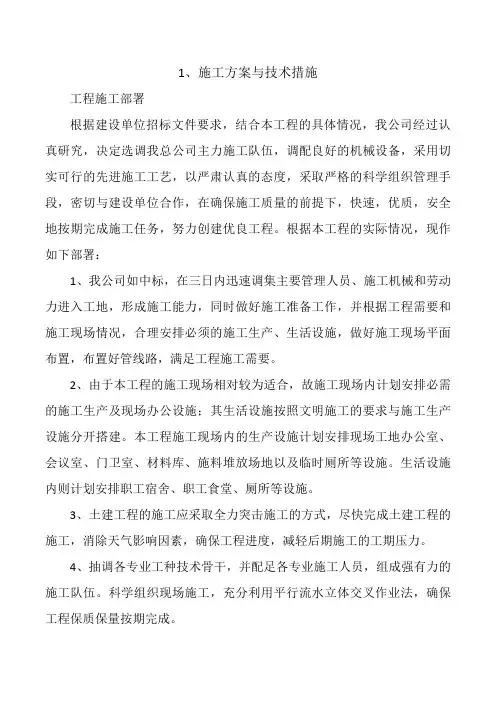 1、施工方案与技术措施

工程施工部署

根据建设单位招标文件要求，结合本工程的具体情况，我公司经过认真研究，决定选调我总公司主力施工队伍，调配良好的机械设备，采用切实可行的先进施工工艺，以严肃认真的态度，采取严格的科学组织管理手段，密切与建设单位合作，在确保施工质量的前提下，快速，优质，安全地按期完成施工任务，努力创建优良工程。根据本工程的实际情况，现作如下部署：

1、我公司如中标，在三日内迅速调集主要管理人员、施工机械和劳动力进入工地，形成施工能力，同时做好施工准备工作，并根据工程需要和施工现场情况，合理安排必须的施工生产、生活设施，做好施工现场平面布置，布置好管线路，满足工程施工需要。

2、由于本工程的施工现场相对较为适合，故施工现场内计划安排必需的施工生产及现场办公设施：其生活设施按照文明施工的要求与施工生产设施分开搭建。本工程施工现场内的生产设施计划安排现场工地办公室、会议室、门卫室、材料库、施料堆放场地以及临时厕所等设施。生活设施内则计划安排职工宿舍、职工食堂、厕所等设施。

3、土建工程的施工应采取全力突击施工的方式，尽快完成土建工程的施工，消除天气影响因素，确保工程进度，减轻后期施工的工期压力。

4、抽调各专业工种技术骨干，并配足各专业施工人员，组成强有力的施工队伍。科学组织现场施工，充分利用平行流水立体交叉作业法，确保工程保质保量按期完成。